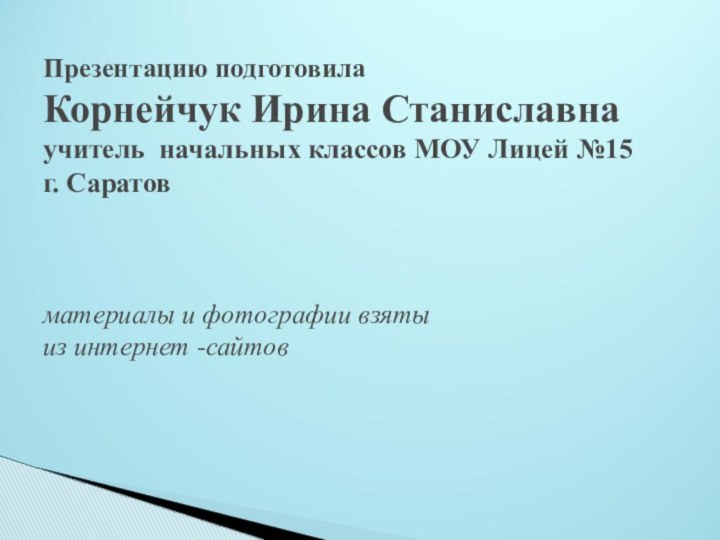 Презентацию подготовила
Корнейчук Ирина Станиславна
учитель начальных классов МОУ Лицей №15
г. Саратов

материалы и фотографии взяты
из интернет -сайтов